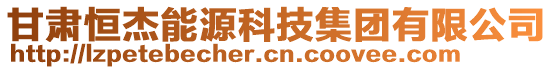 甘肃恒杰能源科技集团有限公司
http://lzpetebecher.cn.coovee.com